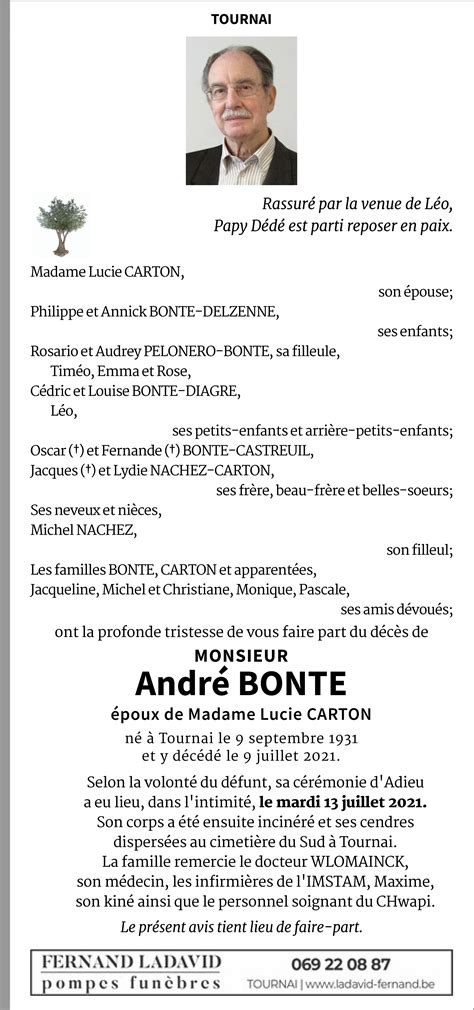 TOURNAI

Rassuré par la venue de Léo,
Papy Dédé est parti reposer en paix.

Madame Lucie CARTON,
son épouse;
Philippe et Annick BONTE-DELZENNE,
ses enfants;
Rosario et Audrey PELONERO-BONTE, sa filleule,
Timéo, Emma et Rose,
Cédric et Louise BONTE-DIAGRE,
Léo,
ses petits-enfants et arrière-petits-enfants;
Oscar (†) et Fernande (†) BONTE-CASTREUIL,
Jacques (†) et Lydie NACHEZ-CARTON,
ses frère, beau-frère et belles-soeurs;
Ses neveux et nièces,
Michel NACHEZ,
son filleul;
Les familles BONTE, CARTON et apparentées,
Jacqueline, Michel et Christiane, Monique, Pascale,
ses amis dévoués;
ont la profonde tristesse de vous faire part du décès de

MONSIEUR
André BONTE
époux de Madame Lucie CARTON

né à Tournai le 9 septembre 1931
et y décédé le 9 juillet 2021.

Selon la volonté du défunt, sa cérémonie d'Adieu a eu lieu, dans l'intimité, le mardi 13 juillet 2021.
Son corps a été ensuite incinéré et ses cendres dispersées au cimetière du Sud à Tournai.
La famille remercie le docteur WLOMAINCK, son médecin, les infirmières de l'IMSTAM, Maxime, son kiné ainsi que le personnel soignant du CHwapi.

Le présent avis tient lieu de faire-part.

FERNAND LADAVID
pompes funèbres
069 22 08 87
TOURNAI | www.ladavid-fernand.be